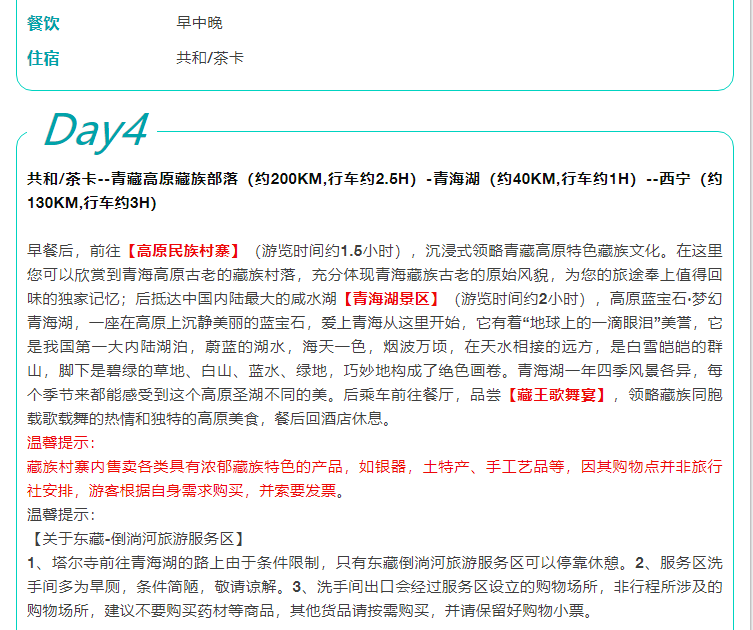 餐饮　　早中晚
住宿　　共和/茶卡

Day4

共和/茶卡--青藏高原藏族部落（约200KM,行车约2.5H）-青海湖（约40KM,行车约1H）--西宁（约130KM,行车约3H）

早餐后，前往【高原民族村寨】（游览时间约1.5小时），沉浸式领略青藏高原特色藏族文化。在这里您可以欣赏到青海高原古老的藏族村落，充分体现青海藏族古老的原始风貌，为您的旅途奉上值得回味的独家记忆；后抵达中国内陆最大的咸水湖【青海湖景区】（游览时间约2小时），高原蓝宝石·梦幻青海湖，一座在高原上沉静美丽的蓝宝石，爱上青海从这里开始，它有着“地球上的一滴眼泪”美誉，它是我国第一大内陆湖泊，蔚蓝的湖水，海天一色，烟波万顷，在天水相接的远方，是白雪皑皑的群山，脚下是碧绿的草地、白山、蓝水、绿地，巧妙地构成了绝色画卷。青海湖一年四季风景各异，每个季节来都能感受到这个高原圣湖不同的美。后乘车前往餐厅，品尝【藏王歌舞宴】，领略藏族同胞载歌载舞的热情和独特的高原美食，餐后回酒店休息。
温馨提示：
藏族村寨内售卖各类具有浓郁藏族特色的产品，如银器，土特产、手工艺品等，因其购物点并非旅行社安排，游客根据自身需求购买，并索要发票。
温馨提示：
【关于东藏-倒淌河旅游服务区】
1、塔尔寺前往青海湖的路上由于条件限制，只有东藏倒淌河旅游服务区可以停靠休憩。2、服务区洗手间多为旱厕，条件简陋，敬请谅解。3、洗手间出口会经过服务区设立的购物场所，非行程所涉及的购物场所，建议不要购买药材等商品，其他货品请按需购买，并请保留好购物小票。